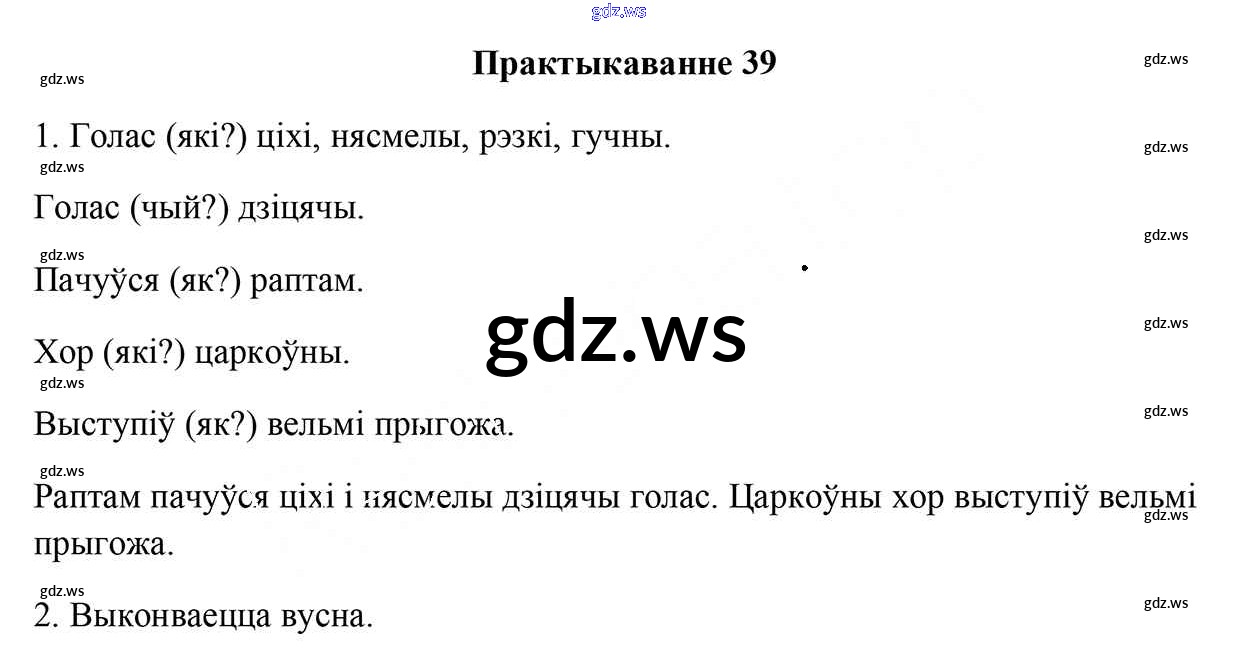 Практыкаванне 39

1. Голас (які?) ціхі, нясмелы, рэзкі, гучны.

Голас (чый?) дзіцячы.

Пачуўся (як?) раптам.

Хор (які?) царкоўны.

Выступіў (як?) вельмі прыгожа.

Раптам пачуўся ціхі і нясмелы дзіцячы голас. Царкоўны хор выступіў вельмі прыгожа.

2. Выконваецца вусна.

gdz.ws